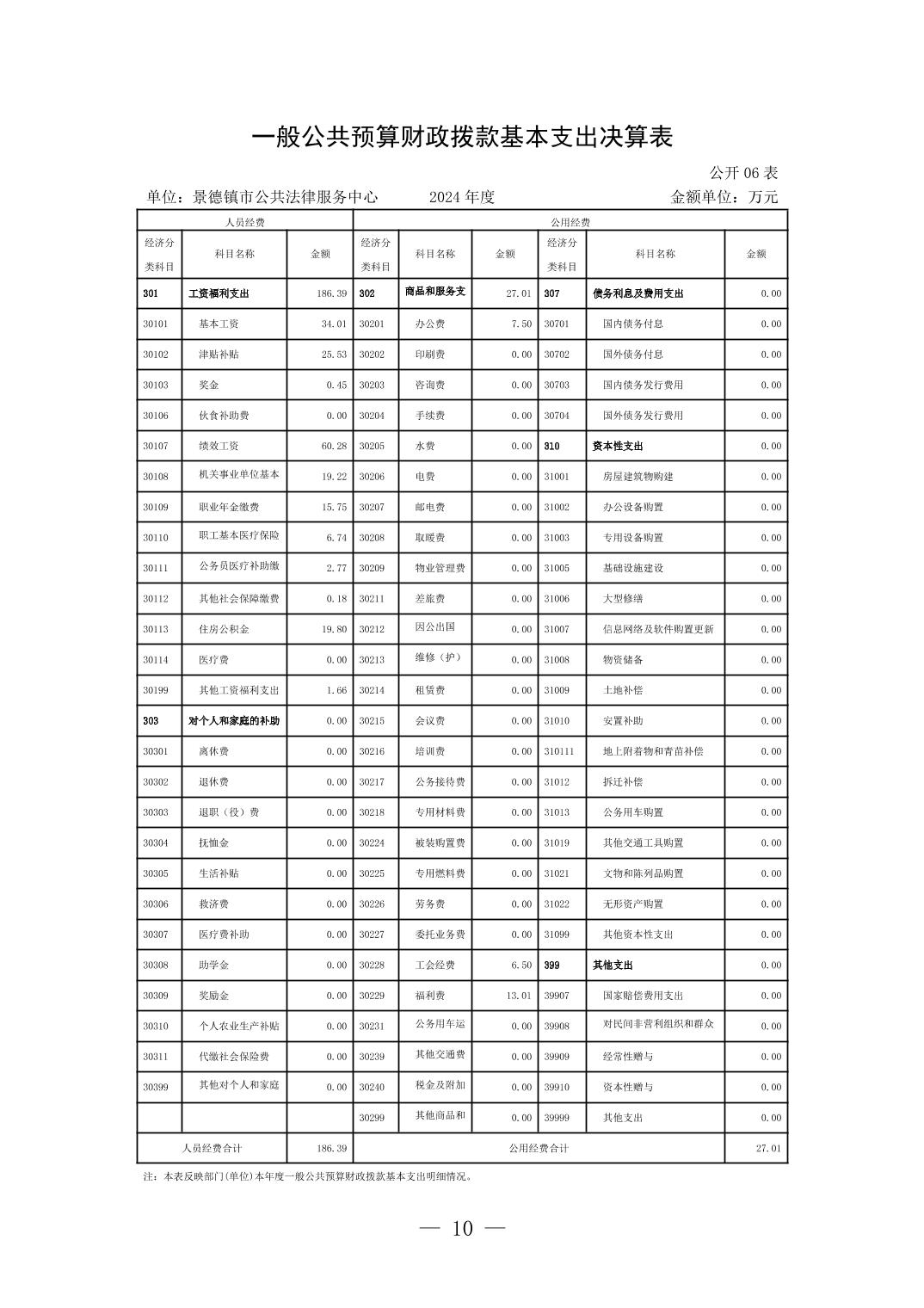 一般公共预算财政拨款基本支出决算表

公开 06 表

单位：景德镇市公共法律服务中心　　2024 年度　　金额单位：万元

| 人员经费 | | | 公用经费 | | | | | |
|---|---|---|---|---|---|---|---|---|
| 经济分类科目 | 科目名称 | 金额 | 经济分类科目 | 科目名称 | 金额 | 经济分类科目 | 科目名称 | 金额 |
| 301 | 工资福利支出 | 186.39 | 302 | 商品和服务支 | 27.01 | 307 | 债务利息及费用支出 | 0.00 |
| 30101 | 基本工资 | 34.01 | 30201 | 办公费 | 7.50 | 30701 | 国内债务付息 | 0.00 |
| 30102 | 津贴补贴 | 25.53 | 30202 | 印刷费 | 0.00 | 30702 | 国外债务付息 | 0.00 |
| 30103 | 奖金 | 0.45 | 30203 | 咨询费 | 0.00 | 30703 | 国内债务发行费用 | 0.00 |
| 30106 | 伙食补助费 | 0.00 | 30204 | 手续费 | 0.00 | 30704 | 国外债务发行费用 | 0.00 |
| 30107 | 绩效工资 | 60.28 | 30205 | 水费 | 0.00 | 310 | 资本性支出 | 0.00 |
| 30108 | 机关事业单位基本 | 19.22 | 30206 | 电费 | 0.00 | 31001 | 房屋建筑物购建 | 0.00 |
| 30109 | 职业年金缴费 | 15.75 | 30207 | 邮电费 | 0.00 | 31002 | 办公设备购置 | 0.00 |
| 30110 | 职工基本医疗保险 | 6.74 | 30208 | 取暖费 | 0.00 | 31003 | 专用设备购置 | 0.00 |
| 30111 | 公务员医疗补助缴 | 2.77 | 30209 | 物业管理费 | 0.00 | 31005 | 基础设施建设 | 0.00 |
| 30112 | 其他社会保障缴费 | 0.18 | 30211 | 差旅费 | 0.00 | 31006 | 大型修缮 | 0.00 |
| 30113 | 住房公积金 | 19.80 | 30212 | 因公出国 | 0.00 | 31007 | 信息网络及软件购置更新 | 0.00 |
| 30114 | 医疗费 | 0.00 | 30213 | 维修（护） | 0.00 | 31008 | 物资储备 | 0.00 |
| 30199 | 其他工资福利支出 | 1.66 | 30214 | 租赁费 | 0.00 | 31009 | 土地补偿 | 0.00 |
| 303 | 对个人和家庭的补助 | 0.00 | 30215 | 会议费 | 0.00 | 31010 | 安置补助 | 0.00 |
| 30301 | 离休费 | 0.00 | 30216 | 培训费 | 0.00 | 310111 | 地上附着物和青苗补偿 | 0.00 |
| 30302 | 退休费 | 0.00 | 30217 | 公务接待费 | 0.00 | 31012 | 拆迁补偿 | 0.00 |
| 30303 | 退职（役）费 | 0.00 | 30218 | 专用材料费 | 0.00 | 31013 | 公务用车购置 | 0.00 |
| 30304 | 抚恤金 | 0.00 | 30224 | 被装购置费 | 0.00 | 31019 | 其他交通工具购置 | 0.00 |
| 30305 | 生活补贴 | 0.00 | 30225 | 专用燃料费 | 0.00 | 31021 | 文物和陈列品购置 | 0.00 |
| 30306 | 救济费 | 0.00 | 30226 | 劳务费 | 0.00 | 31022 | 无形资产购置 | 0.00 |
| 30307 | 医疗费补助 | 0.00 | 30227 | 委托业务费 | 0.00 | 31099 | 其他资本性支出 | 0.00 |
| 30308 | 助学金 | 0.00 | 30228 | 工会经费 | 6.50 | 399 | 其他支出 | 0.00 |
| 30309 | 奖励金 | 0.00 | 30229 | 福利费 | 13.01 | 39907 | 国家赔偿费用支出 | 0.00 |
| 30310 | 个人农业生产补贴 | 0.00 | 30231 | 公务用车运 | 0.00 | 39908 | 对民间非营利组织和群众 | 0.00 |
| 30311 | 代缴社会保险费 | 0.00 | 30239 | 其他交通费 | 0.00 | 39909 | 经常性赠与 | 0.00 |
| 30399 | 其他对个人和家庭 | 0.00 | 30240 | 税金及附加 | 0.00 | 39910 | 资本性赠与 | 0.00 |
| | | | 30299 | 其他商品和 | 0.00 | 39999 | 其他支出 | 0.00 |
| 人员经费合计 | | 186.39 | 公用经费合计 | | | | | 27.01 |

注：本表反映部门(单位)本年度一般公共预算财政拨款基本支出明细情况。

— 10 —